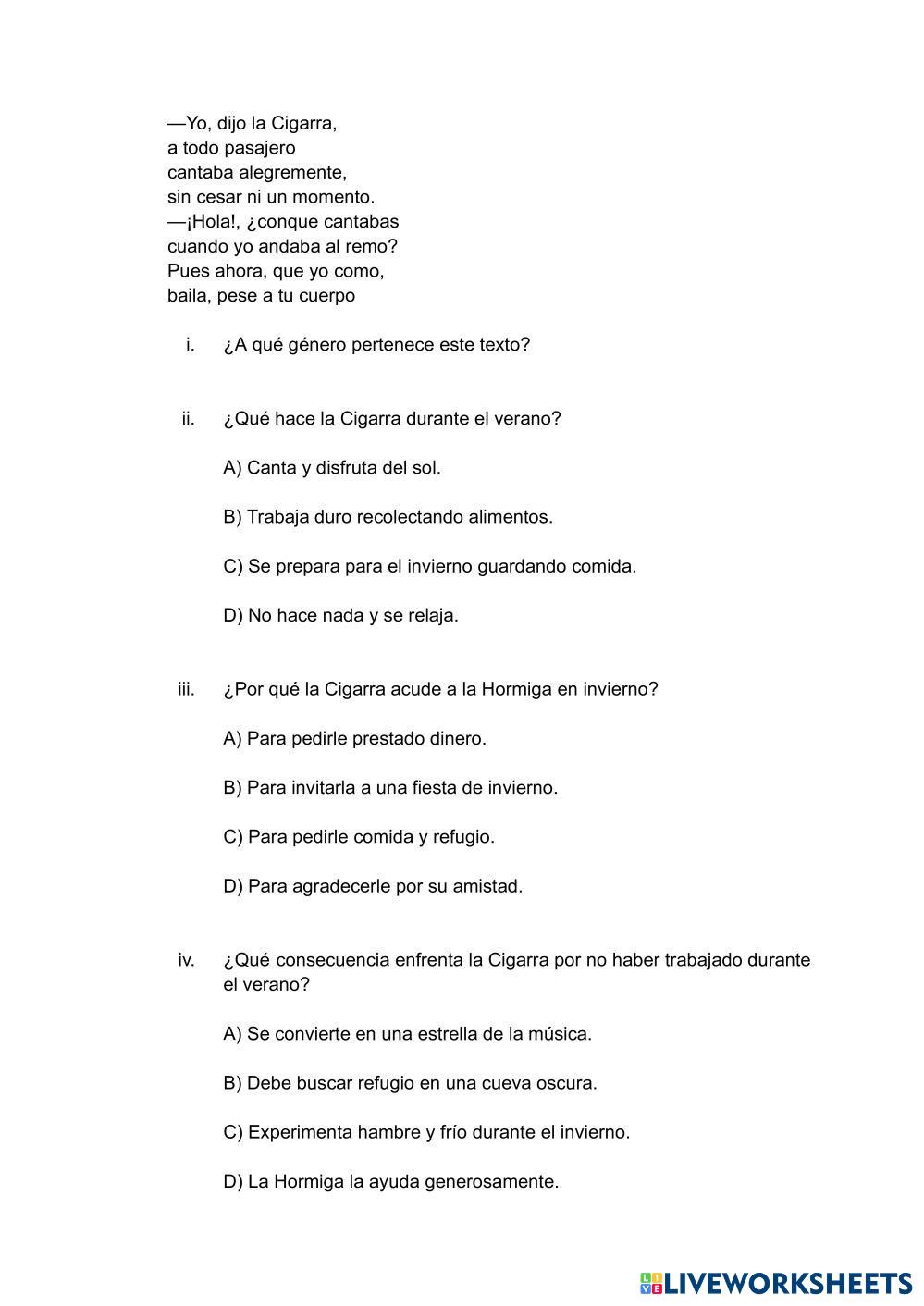 —Yo, dijo la Cigarra,
a todo pasajero
cantaba alegremente,
sin cesar ni un momento.
—¡Hola!, ¿conque cantabas
cuando yo andaba al remo?
Pues ahora, que yo como,
baila, pese a tu cuerpo

i. ¿A qué género pertenece este texto?

ii. ¿Qué hace la Cigarra durante el verano?

A) Canta y disfruta del sol.

B) Trabaja duro recolectando alimentos.

C) Se prepara para el invierno guardando comida.

D) No hace nada y se relaja.

iii. ¿Por qué la Cigarra acude a la Hormiga en invierno?

A) Para pedirle prestado dinero.

B) Para invitarla a una fiesta de invierno.

C) Para pedirle comida y refugio.

D) Para agradecerle por su amistad.

iv. ¿Qué consecuencia enfrenta la Cigarra por no haber trabajado durante el verano?

A) Se convierte en una estrella de la música.

B) Debe buscar refugio en una cueva oscura.

C) Experimenta hambre y frío durante el invierno.

D) La Hormiga la ayuda generosamente.

LIVEWORKSHEETS